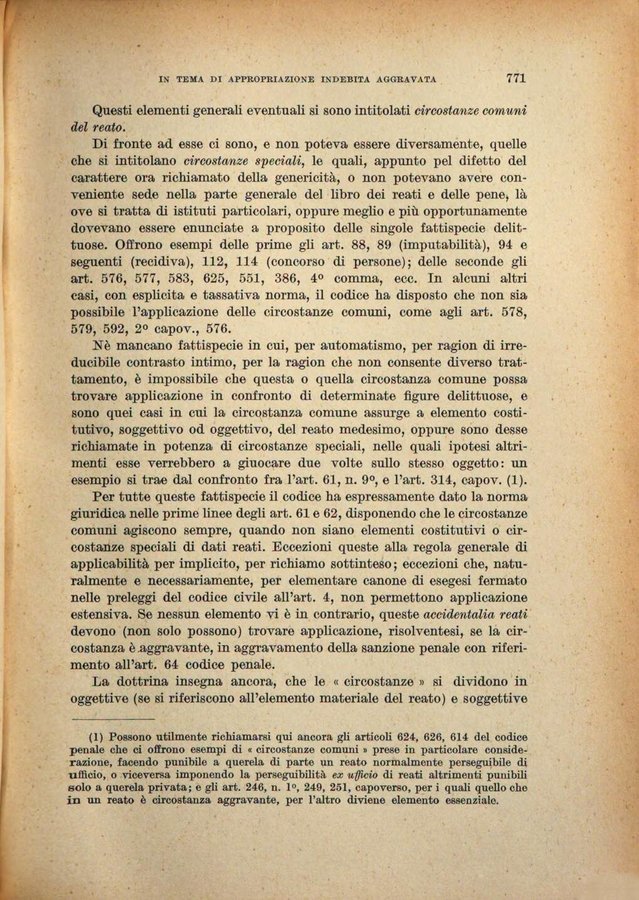 IN TEMA DI APPROPRIAZIONE INDEBITA AGGRAVATA 771

Questi elementi generali eventuali si sono intitolati circostanze comuni del reato.

Di fronte ad esse ci sono, e non poteva essere diversamente, quelle che si intitolano circostanze speciali, le quali, appunto pel difetto del carattere ora richiamato della genericità, o non potevano avere conveniente sede nella parte generale del libro dei reati e delle pene, là ove si tratta di istituti particolari, oppure meglio e più opportunamente dovevano essere enunciate a proposito delle singole fattispecie delittuose. Offrono esempi delle prime gli art. 88, 89 (imputabilità), 94 e seguenti (recidiva), 112, 114 (concorso di persone); delle seconde gli art. 576, 577, 583, 625, 551, 386, 4° comma, ecc. In alcuni altri casi, con esplicita e tassativa norma, il codice ha disposto che non sia possibile l'applicazione delle circostanze comuni, come agli art. 578, 579, 592, 2° capov., 576.

Nè mancano fattispecie in cui, per automatismo, per ragion di irreducibile contrasto intimo, per la ragion che non consente diverso trattamento, è impossibile che questa o quella circostanza comune possa trovare applicazione in confronto di determinate figure delittuose, e sono quei casi in cui la circostanza comune assurge a elemento costitutivo, soggettivo od oggettivo, del reato medesimo, oppure sono desse richiamate in potenza di circostanze speciali, nelle quali ipotesi altrimenti esse verrebbero a giuocare due volte sullo stesso oggetto: un esempio si trae dal confronto fra l'art. 61, n. 9°, e l'art. 314, capov. (1).

Per tutte queste fattispecie il codice ha espressamente dato la norma giuridica nelle prime linee degli art. 61 e 62, disponendo che le circostanze comuni agiscono sempre, quando non siano elementi costitutivi o circostanze speciali di dati reati. Eccezioni queste alla regola generale di applicabilità per implicito, per richiamo sottinteso; eccezioni che, naturalmente e necessariamente, per elementare canone di esegesi fermato nelle preleggi del codice civile all'art. 4, non permettono applicazione estensiva. Se nessun elemento vi è in contrario, queste accidentalia reati devono (non solo possono) trovare applicazione, risolventesi, se la circostanza è aggravante, in aggravamento della sanzione penale con riferimento all'art. 64 codice penale.

La dottrina insegna ancora, che le « circostanze » si dividono in oggettive (se si riferiscono all'elemento materiale del reato) e soggettive

(1) Possono utilmente richiamarsi qui ancora gli articoli 624, 626, 614 del codice penale che ci offrono esempi di « circostanze comuni » prese in particolare considerazione, facendo punibile a querela di parte un reato normalmente perseguibile di ufficio, o viceversa imponendo la perseguibilità ex ufficio di reati altrimenti punibili solo a querela privata; e gli art. 246, n. 1°, 249, 251, capoverso, per i quali quello che in un reato è circostanza aggravante, per l'altro diviene elemento essenziale.